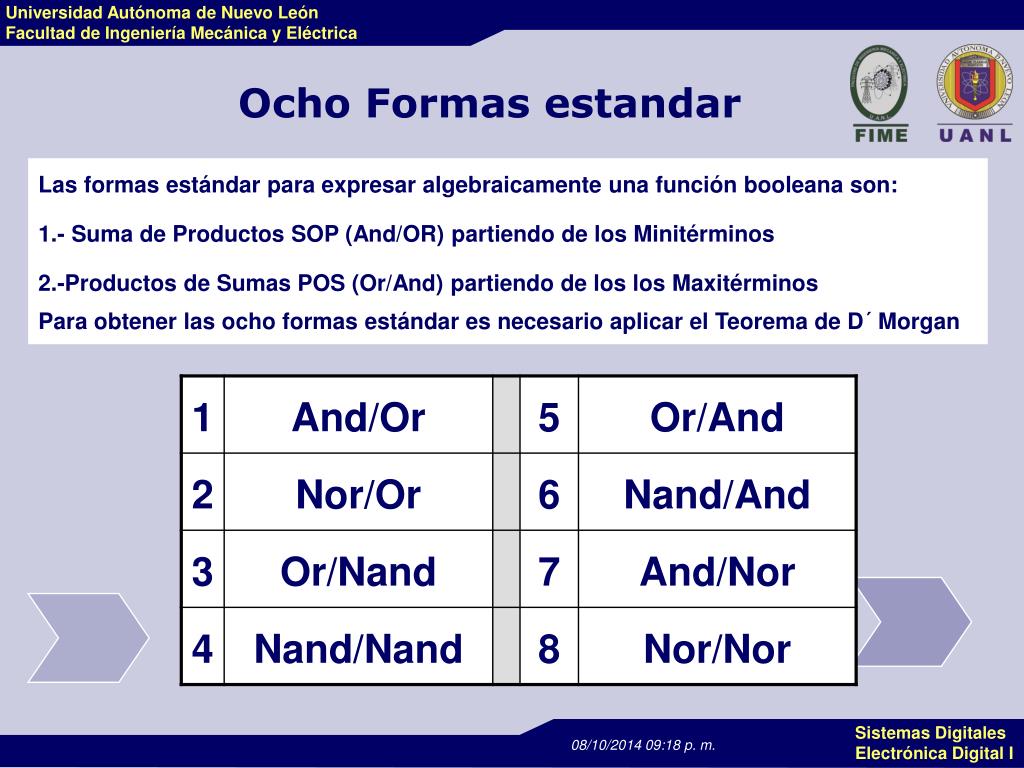 Universidad Autónoma de Nuevo León
Facultad de Ingeniería Mecánica y Eléctrica

Ocho Formas estandar

FIME

UANL

Las formas estándar para expresar algebraicamente una función booleana son:

1.- Suma de Productos SOP (And/OR) partiendo de los Minitérminos

2.-Productos de Sumas POS (Or/And) partiendo de los los Maxitérminos

Para obtener las ocho formas estándar es necesario aplicar el Teorema de D´ Morgan

| 1 | And/Or | | 5 | Or/And |
|---|---|---|---|---|
| 2 | Nor/Or | | 6 | Nand/And |
| 3 | Or/Nand | | 7 | And/Nor |
| 4 | Nand/Nand | | 8 | Nor/Nor |

08/10/2014 09:18 p. m.

Sistemas Digitales
Electrónica Digital I